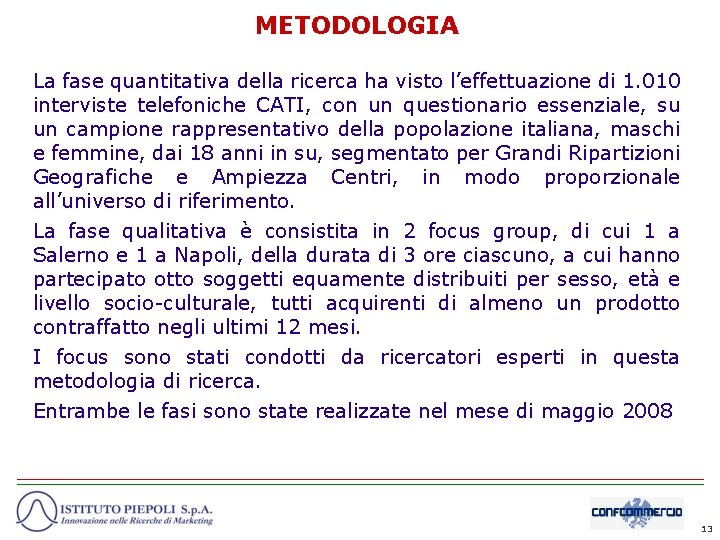 METODOLOGIA

La fase quantitativa della ricerca ha visto l'effettuazione di 1.010 interviste telefoniche CATI, con un questionario essenziale, su un campione rappresentativo della popolazione italiana, maschi e femmine, dai 18 anni in su, segmentato per Grandi Ripartizioni Geografiche e Ampiezza Centri, in modo proporzionale all'universo di riferimento.

La fase qualitativa è consistita in 2 focus group, di cui 1 a Salerno e 1 a Napoli, della durata di 3 ore ciascuno, a cui hanno partecipato otto soggetti equamente distribuiti per sesso, età e livello socio-culturale, tutti acquirenti di almeno un prodotto contraffatto negli ultimi 12 mesi.

I focus sono stati condotti da ricercatori esperti in questa metodologia di ricerca.

Entrambe le fasi sono state realizzate nel mese di maggio 2008

ISTITUTO PIEPOLI S.p.A.
Innovazione nelle Ricerche di Marketing

CONFCOMMERCIO

13